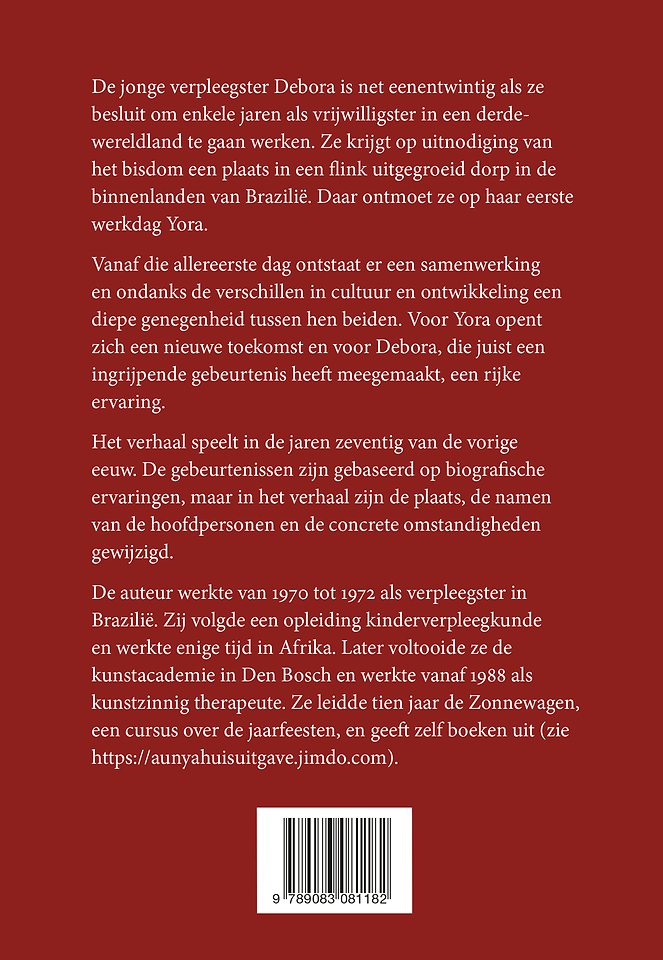 De jonge verpleegster Debora is net eenentwintig als ze besluit om enkele jaren als vrijwilligster in een derdewereldland te gaan werken. Ze krijgt op uitnodiging van het bisdom een plaats in een flink uitgegroeid dorp in de binnenlanden van Brazilië. Daar ontmoet ze op haar eerste werkdag Yora.

Vanaf die allereerste dag ontstaat er een samenwerking en ondanks de verschillen in cultuur en ontwikkeling een diepe genegenheid tussen hen beiden. Voor Yora opent zich een nieuwe toekomst en voor Debora, die juist een ingrijpende gebeurtenis heeft meegemaakt, een rijke ervaring.

Het verhaal speelt in de jaren zeventig van de vorige eeuw. De gebeurtenissen zijn gebaseerd op biografische ervaringen, maar in het verhaal zijn de plaats, de namen van de hoofdpersonen en de concrete omstandigheden gewijzigd.

De auteur werkte van 1970 tot 1972 als verpleegster in Brazilië. Zij volgde een opleiding kinderverpleegkunde en werkte enige tijd in Afrika. Later voltooide ze de kunstacademie in Den Bosch en werkte vanaf 1988 als kunstzinnig therapeute. Ze leidde tien jaar de Zonnewagen, een cursus over de jaarfeesten, en geeft zelf boeken uit (zie https://aunyahuisuitgave.jimdo.com).

9 789083 081182